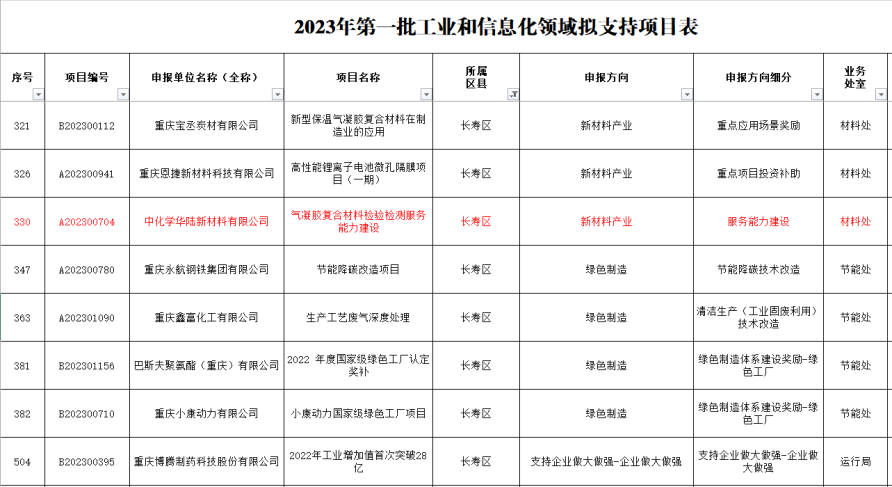 2023年第一批工业和信息化领域拟支持项目表

| 序号 | 项目编号 | 申报单位名称（全称） | 项目名称 | 所属区县 | 申报方向 | 申报方向细分 | 业务处室 |
|---|---|---|---|---|---|---|---|
| 321 | B202300112 | 重庆宝丞炭材有限公司 | 新型保温气凝胶复合材料在制造业的应用 | 长寿区 | 新材料产业 | 重点应用场景奖励 | 材料处 |
| 326 | A202300941 | 重庆恩捷新材料科技有限公司 | 高性能锂离子电池微孔隔膜项目（一期） | 长寿区 | 新材料产业 | 重点项目投资补助 | 材料处 |
| 330 | A202300704 | 中化学华陆新材料有限公司 | 气凝胶复合材料检验检测服务能力建设 | 长寿区 | 新材料产业 | 服务能力建设 | 材料处 |
| 347 | A202300780 | 重庆永航钢铁集团有限公司 | 节能降碳改造项目 | 长寿区 | 绿色制造 | 节能降碳技术改造 | 节能处 |
| 363 | A202301090 | 重庆鑫富化工有限公司 | 生产工艺废气深度处理 | 长寿区 | 绿色制造 | 清洁生产（工业固废利用）技术改造 | 节能处 |
| 381 | B202301156 | 巴斯夫聚氨酯（重庆）有限公司 | 2022 年度国家级绿色工厂认定奖补 | 长寿区 | 绿色制造 | 绿色制造体系建设奖励-绿色工厂 | 节能处 |
| 382 | B202300710 | 重庆小康动力有限公司 | 小康动力国家级绿色工厂项目 | 长寿区 | 绿色制造 | 绿色制造体系建设奖励-绿色工厂 | 节能处 |
| 504 | B202300395 | 重庆博腾制药科技股份有限公司 | 2022年工业增加值首次突破28亿 | 长寿区 | 支持企业做大做强-企业做大做强 | 支持企业做大做强-企业做大做强 | 运行局 |